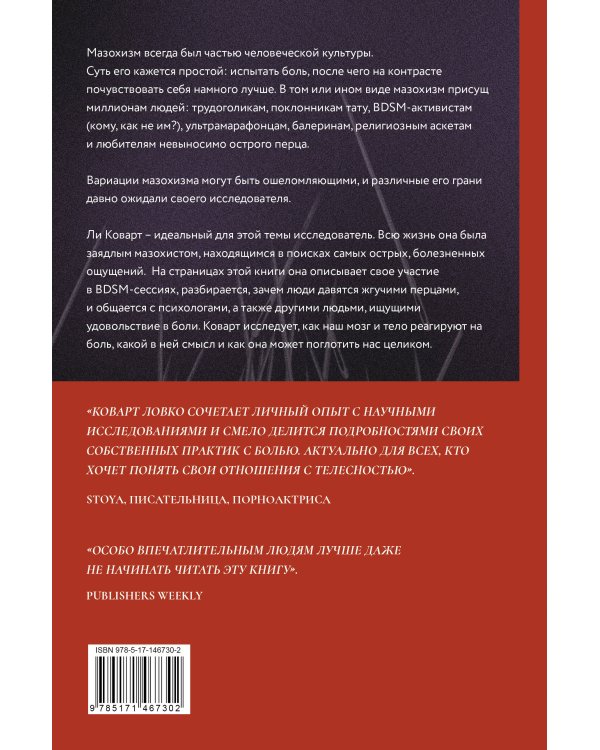 Мазохизм всегда был частью человеческой культуры. Суть его кажется простой: испытать боль, после чего на контрасте почувствовать себя намного лучше. В том или ином виде мазохизм присущ миллионам людей: трудоголикам, поклонникам тату, BDSM-активистам (кому, как не им?), ультрамарафонцам, балеринам, религиозным аскетам и любителям невыносимо острого перца.

Вариации мазохизма могут быть ошеломляющими, и различные его грани давно ожидали своего исследователя.

Ли Коварт – идеальный для этой темы исследователь. Всю жизнь она была заядлым мазохистом, находящимся в поисках самых острых, болезненных ощущений. На страницах этой книги она описывает свое участие в BDSM-сессиях, разбирается, зачем люди давятся жгучими перцами, и общается с психологами, а также другими людьми, ищущими удовольствие в боли. Коварт исследует, как наш мозг и тело реагируют на боль, какой в ней смысл и как она может поглотить нас целиком.

«КОВАРТ ЛОВКО СОЧЕТАЕТ ЛИЧНЫЙ ОПЫТ С НАУЧНЫМИ ИССЛЕДОВАНИЯМИ И СМЕЛО ДЕЛИТСЯ ПОДРОБНОСТЯМИ СВОИХ СОБСТВЕННЫХ ПРАКТИК С БОЛЬЮ. АКТУАЛЬНО ДЛЯ ВСЕХ, КТО ХОЧЕТ ПОНЯТЬ СВОИ ОТНОШЕНИЯ С ТЕЛЕСНОСТЬЮ».

STOYA, ПИСАТЕЛЬНИЦА, ПОРНОАКТРИСА

«ОСОБО ВПЕЧАТЛИТЕЛЬНЫМ ЛЮДЯМ ЛУЧШЕ ДАЖЕ НЕ НАЧИНАТЬ ЧИТАТЬ ЭТУ КНИГУ».

PUBLISHERS WEEKLY

ISBN 978-5-17-146730-2

9 785171 467302